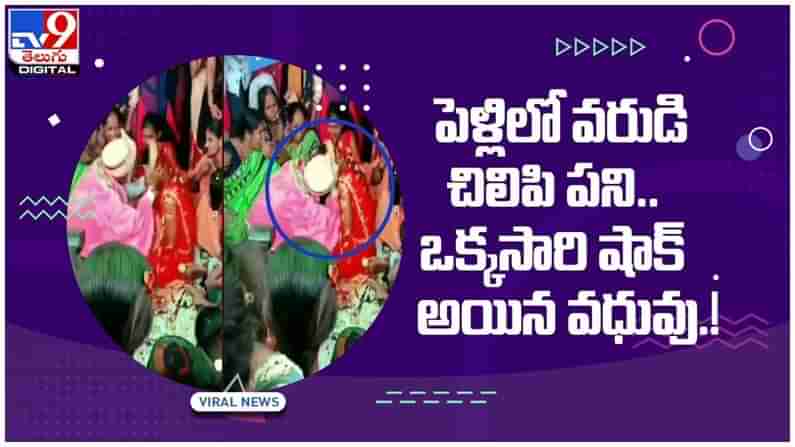 TV9 తెలుగు DIGITAL

పెళ్లిలో వరుడి చిలిపి పని.. ఒక్కసారి షాక్ అయిన వధువు.!

VIRAL NEWS